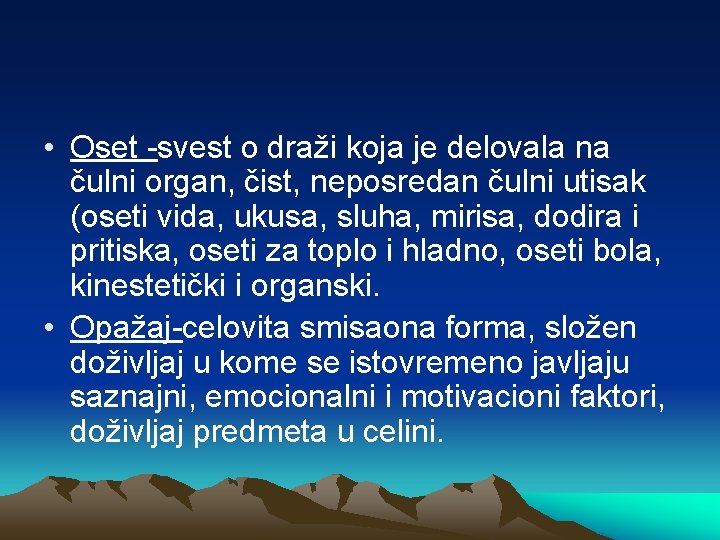 • Oset -svest o draži koja je delovala na čulni organ, čist, neposredan čulni utisak (oseti vida, ukusa, sluha, mirisa, dodira i pritiska, oseti za toplo i hladno, oseti bola, kinestetički i organski.

• Opažaj-celovita smisaona forma, složen doživljaj u kome se istovremeno javljaju saznajni, emocionalni i motivacioni faktori, doživljaj predmeta u celini.